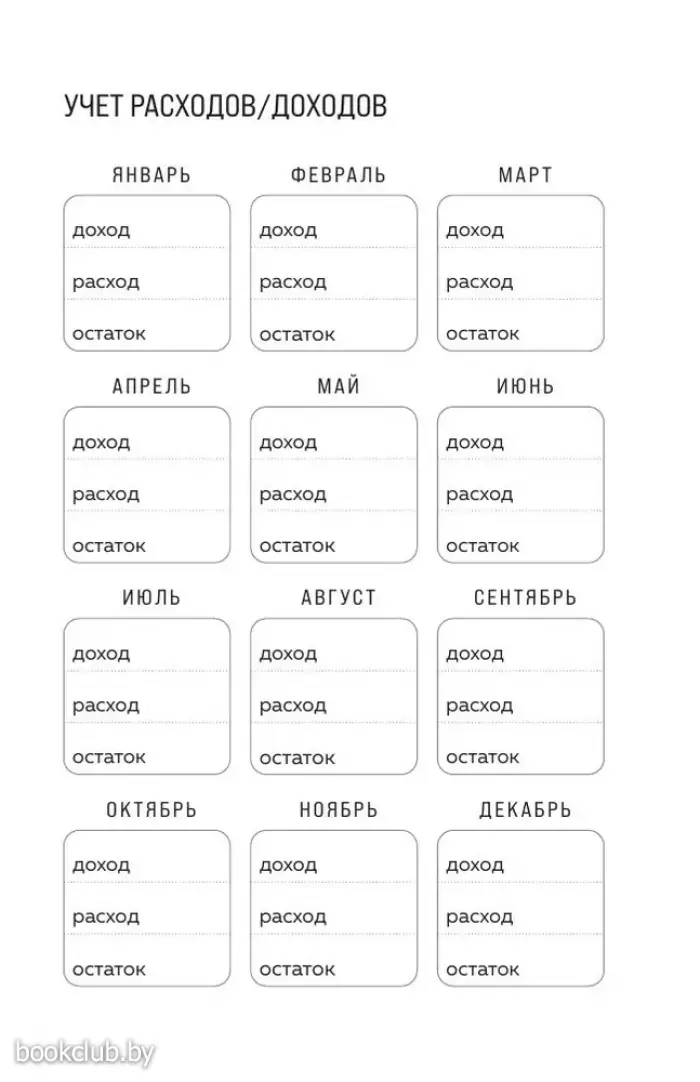 УЧЕТ РАСХОДОВ/ДОХОДОВ

ЯНВАРЬ
доход
расход
остаток

ФЕВРАЛЬ
доход
расход
остаток

МАРТ
доход
расход
остаток

АПРЕЛЬ
доход
расход
остаток

МАЙ
доход
расход
остаток

ИЮНЬ
доход
расход
остаток

ИЮЛЬ
доход
расход
остаток

АВГУСТ
доход
расход
остаток

СЕНТЯБРЬ
доход
расход
остаток

ОКТЯБРЬ
доход
расход
остаток

НОЯБРЬ
доход
расход
остаток

ДЕКАБРЬ
доход
расход
остаток

bookclub.by